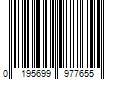 0 195699 977655